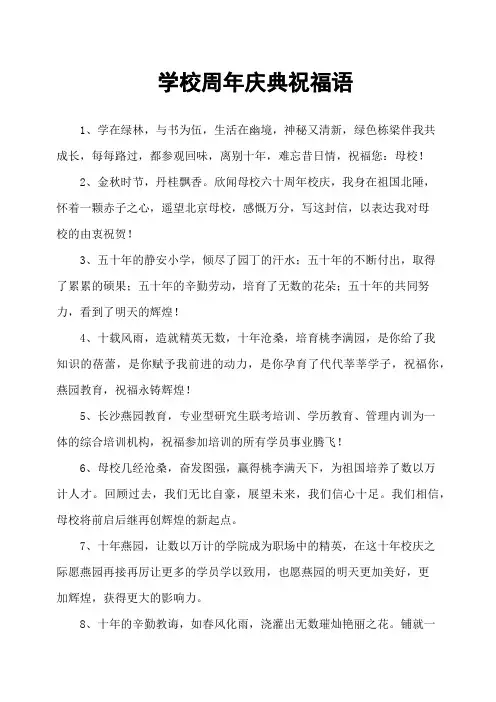 学校周年庆典祝福语

1、学在绿林，与书为伍，生活在幽境，神秘又清新，绿色栋梁伴我共成长，每每路过，都参观回味，离别十年，难忘昔日情，祝福您：母校！

2、金秋时节，丹桂飘香。欣闻母校六十周年校庆，我身在祖国北陲，怀着一颗赤子之心，遥望北京母校，感慨万分，写这封信，以表达我对母校的由衷祝贺！

3、五十年的静安小学，倾尽了园丁的汗水；五十年的不断付出，取得了累累的硕果；五十年的辛勤劳动，培育了无数的花朵；五十年的共同努力，看到了明天的辉煌！

4、十载风雨，造就精英无数，十年沧桑，培育桃李满园，是你给了我知识的蓓蕾，是你赋予我前进的动力，是你孕育了代代莘莘学子，祝福你，燕园教育，祝福永铸辉煌！

5、长沙燕园教育，专业型研究生联考培训、学历教育、管理内训为一体的综合培训机构，祝福参加培训的所有学员事业腾飞！

6、母校几经沧桑，奋发图强，赢得桃李满天下，为祖国培养了数以万计人才。回顾过去，我们无比自豪，展望未来，我们信心十足。我们相信，母校将前启后继再创辉煌的新起点。

7、十年燕园，让数以万计的学院成为职场中的精英，在这十年校庆之际愿燕园再接再厉让更多的学员学以致用，也愿燕园的明天更加美好，更加辉煌，获得更大的影响力。

8、十年的辛勤教诲，如春风化雨，浇灌出无数璀灿艳丽之花。铺就一